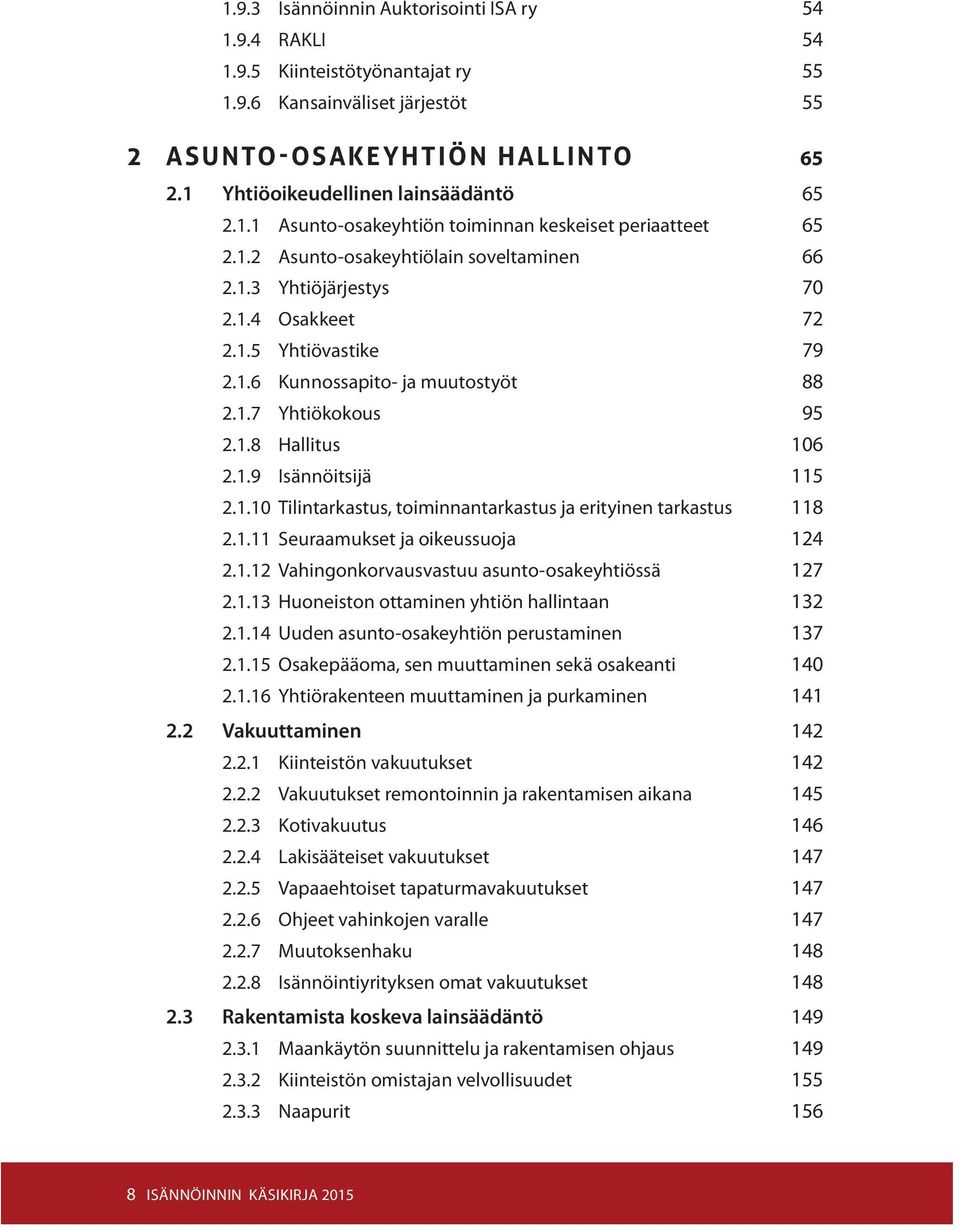 1.9.3 Isännöinnin Auktorisointi ISA ry 54
1.9.4 RAKLI 54
1.9.5 Kiinteistötyönantajat ry 55
1.9.6 Kansainväliset järjestöt 55

2 ASUNTO-OSAKEYHTIÖN HALLINTO 65

2.1 Yhtiöoikeudellinen lainsäädäntö 65
2.1.1 Asunto-osakeyhtiön toiminnan keskeiset periaatteet 65
2.1.2 Asunto-osakeyhtiölain soveltaminen 66
2.1.3 Yhtiöjärjestys 70
2.1.4 Osakkeet 72
2.1.5 Yhtiövastike 79
2.1.6 Kunnossapito- ja muutostyöt 88
2.1.7 Yhtiökokous 95
2.1.8 Hallitus 106
2.1.9 Isännöitsijä 115
2.1.10 Tilintarkastus, toiminnantarkastus ja erityinen tarkastus 118
2.1.11 Seuraamukset ja oikeussuoja 124
2.1.12 Vahingonkorvausvastuu asunto-osakeyhtiössä 127
2.1.13 Huoneiston ottaminen yhtiön hallintaan 132
2.1.14 Uuden asunto-osakeyhtiön perustaminen 137
2.1.15 Osakepääoma, sen muuttaminen sekä osakeanti 140
2.1.16 Yhtiörakenteen muuttaminen ja purkaminen 141

2.2 Vakuuttaminen 142
2.2.1 Kiinteistön vakuutukset 142
2.2.2 Vakuutukset remontoinnin ja rakentamisen aikana 145
2.2.3 Kotivakuutus 146
2.2.4 Lakisääteiset vakuutukset 147
2.2.5 Vapaaehtoiset tapaturmavakuutukset 147
2.2.6 Ohjeet vahinkojen varalle 147
2.2.7 Muutoksenhaku 148
2.2.8 Isännöintiyrityksen omat vakuutukset 148

2.3 Rakentamista koskeva lainsäädäntö 149
2.3.1 Maankäytön suunnittelu ja rakentamisen ohjaus 149
2.3.2 Kiinteistön omistajan velvollisuudet 155
2.3.3 Naapurit 156

8 ISÄNNÖINNIN KÄSIKIRJA 2015